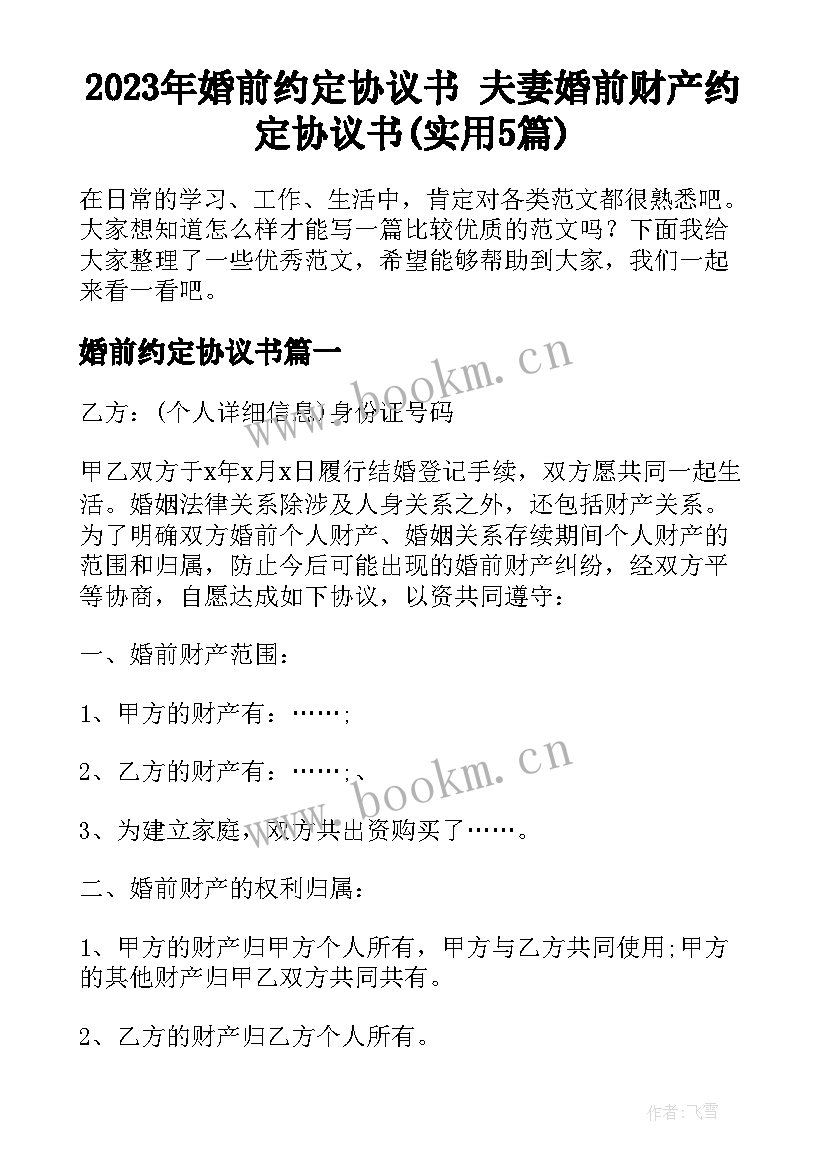 2023年婚前约定协议书 夫妻婚前财产约定协议书(实用5篇)

在日常的学习、工作、生活中，肯定对各类范文都很熟悉吧。大家想知道怎么样才能写一篇比较优质的范文吗？下面我给大家整理了一些优秀范文，希望能够帮助到大家，我们一起来看一看吧。

婚前约定协议书篇一

www.bookm.cn

乙方：(个人详细信息)身份证号码

甲乙双方于x年x月x日履行结婚登记手续，双方愿共同一起生活。婚姻法律关系除涉及人身关系之外，还包括财产关系。为了明确双方婚前个人财产、婚姻关系存续期间个人财产的范围和归属，防止今后可能出现的婚前财产纠纷，经双方平等协商，自愿达成如下协议，以资共同遵守：

一、婚前财产范围：

1、甲方的财产有：……;

2、乙方的财产有：……;、

www.bookm.cn

3、为建立家庭，双方共出资购买了……。

二、婚前财产的权利归属：

1、甲方的财产归甲方个人所有，甲方与乙方共同使用;甲方的其他财产归甲乙双方共同共有。

2、乙方的财产归乙方个人所有。

作者：飞雪